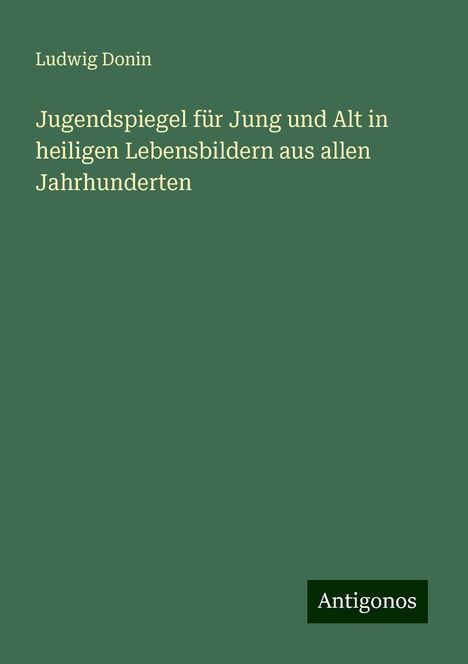 Ludwig Donin

Jugendspiegel für Jung und Alt in heiligen Lebensbildern aus allen Jahrhunderten

Antigonos